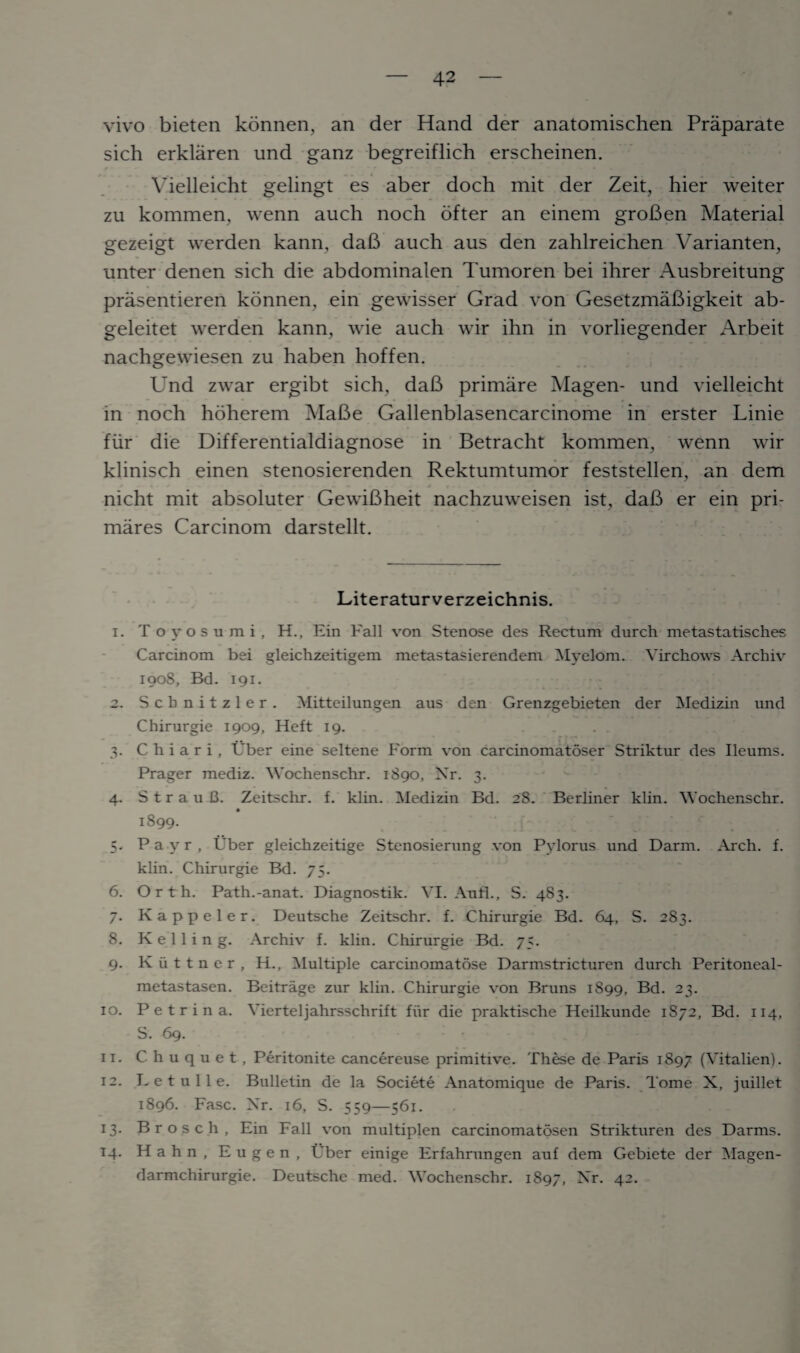 — 42 —

vivo bieten können, an der Hand der anatomischen Präparate sich erklären und ganz begreiflich erscheinen.

Vielleicht gelingt es aber doch mit der Zeit, hier weiter zu kommen, wenn auch noch öfter an einem großen Material gezeigt werden kann, daß auch aus den zahlreichen Varianten, unter denen sich die abdominalen Tumoren bei ihrer Ausbreitung präsentieren können, ein gewisser Grad von Gesetzmäßigkeit abgeleitet werden kann, wie auch wir ihn in vorliegender Arbeit nachgewiesen zu haben hoffen.

Und zwar ergibt sich, daß primäre Magen- und vielleicht in noch höherem Maße Gallenblasencarcinome in erster Linie für die Differentialdiagnose in Betracht kommen, wenn wir klinisch einen stenosierenden Rektumtumor feststellen, an dem nicht mit absoluter Gewißheit nachzuweisen ist, daß er ein primäres Carcinom darstellt.

Literaturverzeichnis.

1. Toyosumi, H., Ein Fall von Stenose des Rectum durch metastatisches Carcinom bei gleichzeitigem metastasierendem Myelom. Virchows Archiv 1908, Bd. 191.
2. Schnitzler. Mitteilungen aus den Grenzgebieten der Medizin und Chirurgie 1909, Heft 19.
3. Chiari, Über eine seltene Form von carcinomatöser Striktur des Ileums. Prager mediz. Wochenschr. 1890, Nr. 3.
4. Strauß. Zeitschr. f. klin. Medizin Bd. 28. Berliner klin. Wochenschr. 1899.
5. Payr, Über gleichzeitige Stenosierung von Pylorus und Darm. Arch. f. klin. Chirurgie Bd. 75.
6. Orth. Path.-anat. Diagnostik. VI. Aufl., S. 483.
7. Kappeler. Deutsche Zeitschr. f. Chirurgie Bd. 64, S. 283.
8. Kelling. Archiv f. klin. Chirurgie Bd. 75.
9. Küttner, H., Multiple carcinomatöse Darmstricturen durch Peritonealmetastasen. Beiträge zur klin. Chirurgie von Bruns 1899, Bd. 23.
10. Petrina. Vierteljahrsschrift für die praktische Heilkunde 1872, Bd. 114, S. 69.
11. Chuquet, Péritonite cancéreuse primitive. Thèse de Paris 1897 (Vitalien).
12. Letulle. Bulletin de la Société Anatomique de Paris. Tome X, juillet 1896. Fasc. Nr. 16, S. 559—561.
13. Brosch, Ein Fall von multiplen carcinomatösen Strikturen des Darms.
14. Hahn, Eugen, Über einige Erfahrungen auf dem Gebiete der Magendarmchirurgie. Deutsche med. Wochenschr. 1897, Nr. 42.